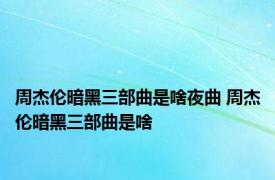 周杰伦暗黑三部曲是啥夜曲 周杰伦暗黑三部曲是啥